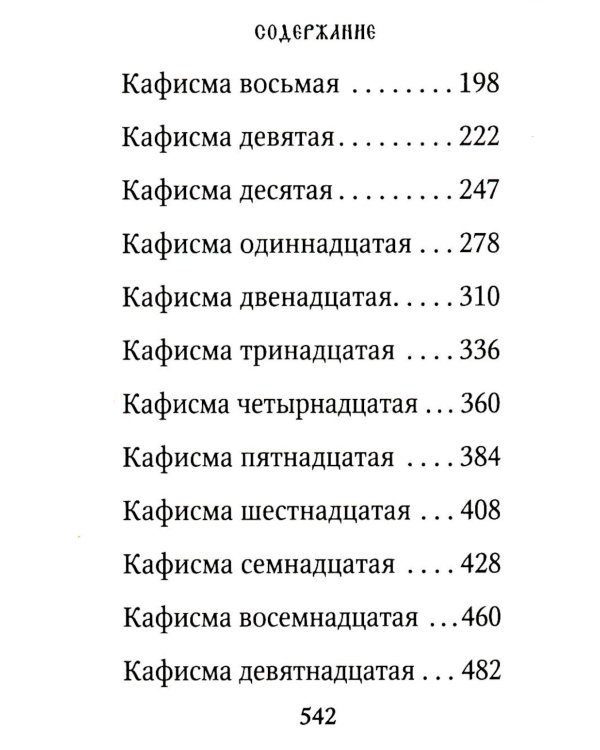 СОДЕРЖАНИЕ

Кафисма восьмая 198

Кафисма девятая 222

Кафисма десятая 247

Кафисма одиннадцатая 278

Кафисма двенадцатая 310

Кафисма тринадцатая 336

Кафисма четырнадцатая 360

Кафисма пятнадцатая 384

Кафисма шестнадцатая 408

Кафисма семнадцатая 428

Кафисма восемнадцатая 460

Кафисма девятнадцатая 482

542